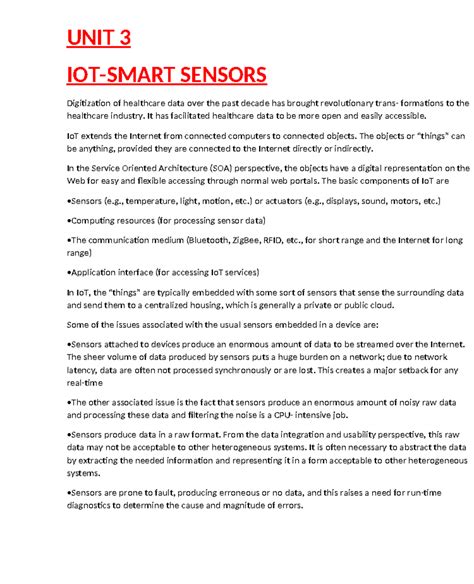 UNIT 3

IOT-SMART SENSORS

Digitization of healthcare data over the past decade has brought revolutionary trans- formations to the healthcare industry. It has facilitated healthcare data to be more open and easily accessible.

IoT extends the Internet from connected computers to connected objects. The objects or "things" can be anything, provided they are connected to the Internet directly or indirectly.

In the Service Oriented Architecture (SOA) perspective, the objects have a digital representation on the Web for easy and flexible accessing through normal web portals. The basic components of IoT are

•Sensors (e.g., temperature, light, motion, etc.) or actuators (e.g., displays, sound, motors, etc.)

•Computing resources (for processing sensor data)

•The communication medium (Bluetooth, ZigBee, RFID, etc., for short range and the Internet for long range)

•Application interface (for accessing IoT services)

In IoT, the "things" are typically embedded with some sort of sensors that sense the surrounding data and send them to a centralized housing, which is generally a private or public cloud.

Some of the issues associated with the usual sensors embedded in a device are:

•Sensors attached to devices produce an enormous amount of data to be streamed over the Internet. The sheer volume of data produced by sensors puts a huge burden on a network; due to network latency, data are often not processed synchronously or are lost. This creates a major setback for any real-time

•The other associated issue is the fact that sensors produce an enormous amount of noisy raw data and processing these data and filtering the noise is a CPU- intensive job.

•Sensors produce data in a raw format. From the data integration and usability perspective, this raw data may not be acceptable to other heterogeneous systems. It is often necessary to abstract the data by extracting the needed information and representing it in a form acceptable to other heterogeneous systems.

•Sensors are prone to fault, producing erroneous or no data, and this raises a need for run-time diagnostics to determine the cause and magnitude of errors.